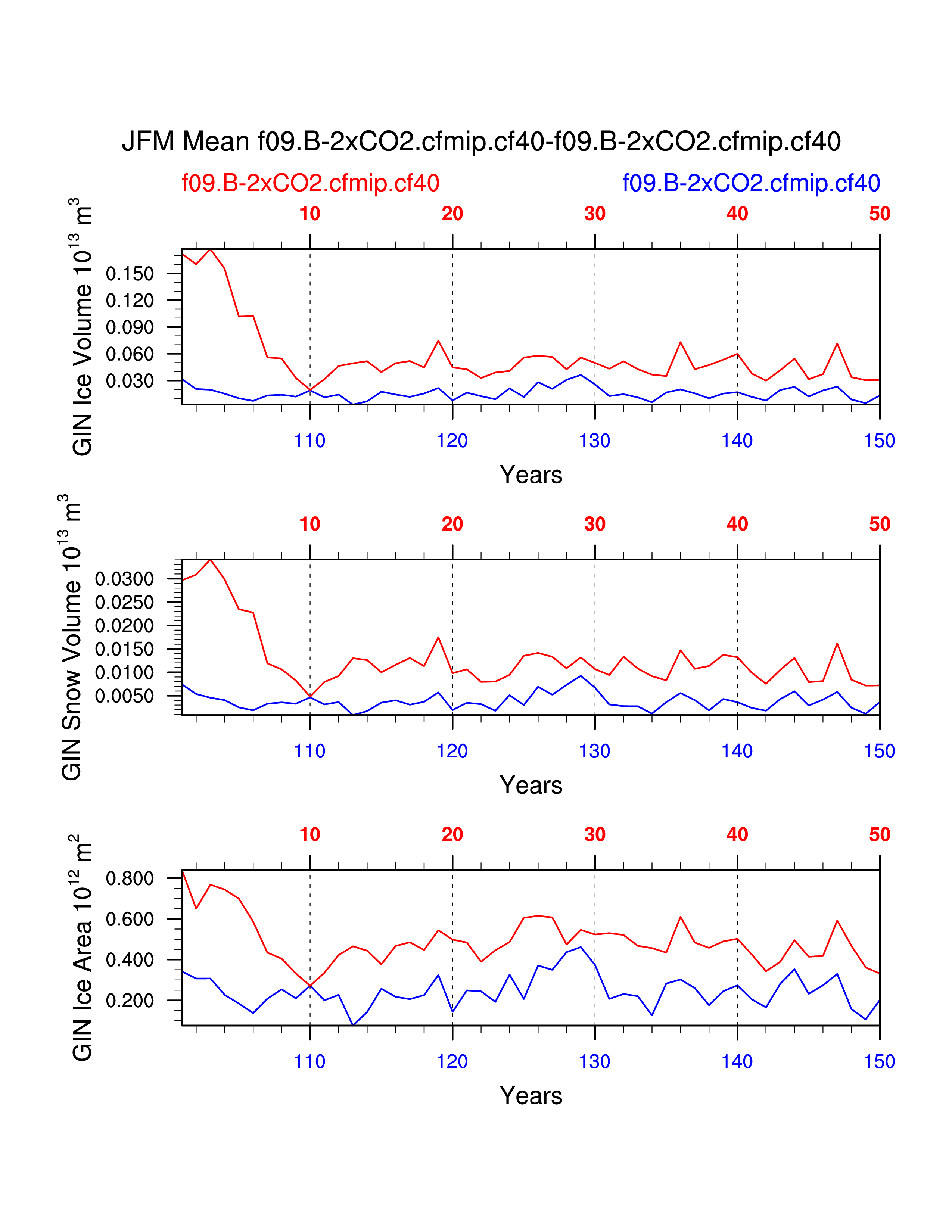 JFM Mean f09.B-2xCO2.cfmip.cf40-f09.B-2xCO2.cfmip.cf40

f09.B-2xCO2.cfmip.cf40

f09.B-2xCO2.cfmip.cf40

10 20 30 40 50

GIN Ice Volume $10^{13}$ $m^3$

0.150
0.120
0.090
0.060
0.030

110 120 130 140 150

Years

10 20 30 40 50

GIN Snow Volume $10^{13}$ $m^3$

0.0300
0.0250
0.0200
0.0150
0.0100
0.0050

110 120 130 140 150

Years

10 20 30 40 50

GIN Ice Area $10^{12}$ $m^2$

0.800
0.600
0.400
0.200

110 120 130 140 150

Years